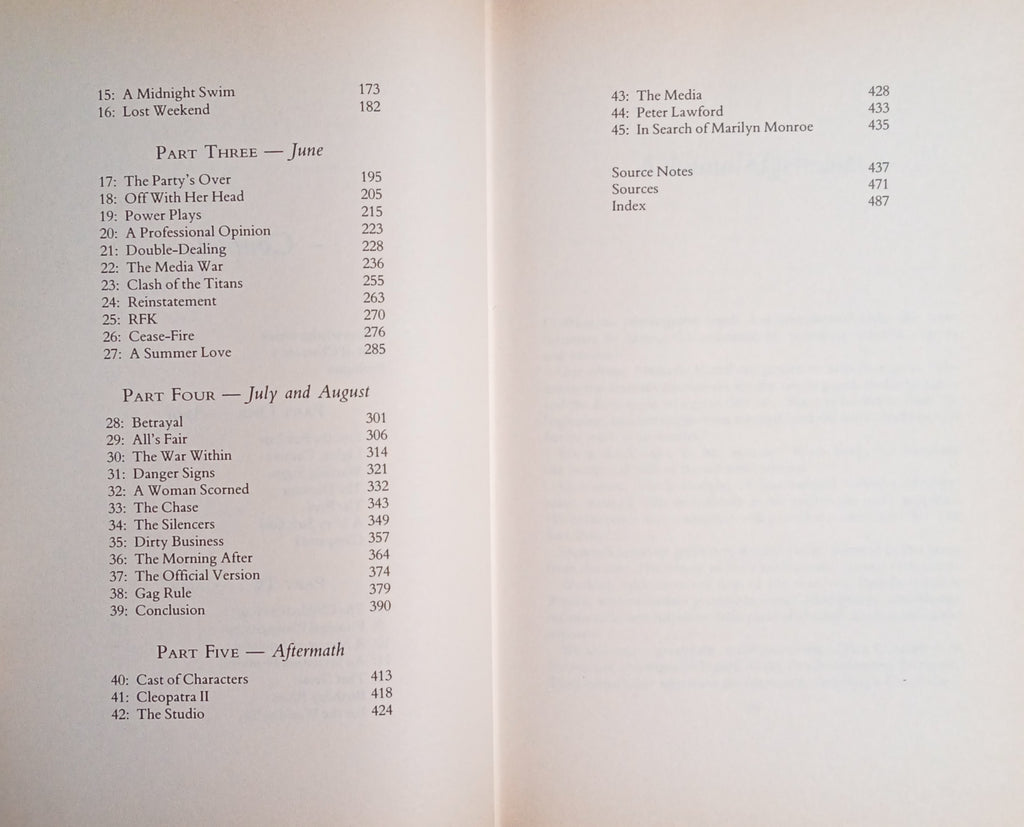 15: A Midnight Swim 173
16: Lost Weekend 182

PART THREE — June

17: The Party's Over 195
18: Off With Her Head 205
19: Power Plays 215
20: A Professional Opinion 223
21: Double-Dealing 228
22: The Media War 236
23: Clash of the Titans 255
24: Reinstatement 263
25: RFK 270
26: Cease-Fire 276
27: A Summer Love 285

PART FOUR — July and August

28: Betrayal 301
29: All's Fair 306
30: The War Within 314
31: Danger Signs 321
32: A Woman Scorned 332
33: The Chase 343
34: The Silencers 349
35: Dirty Business 357
36: The Morning After 364
37: The Official Version 374
38: Gag Rule 379
39: Conclusion 390

PART FIVE — Aftermath

40: Cast of Characters 413
41: Cleopatra II 418
42: The Studio 424

43: The Media 428
44: Peter Lawford 433
45: In Search of Marilyn Monroe 435

Source Notes 437
Sources 471
Index 487